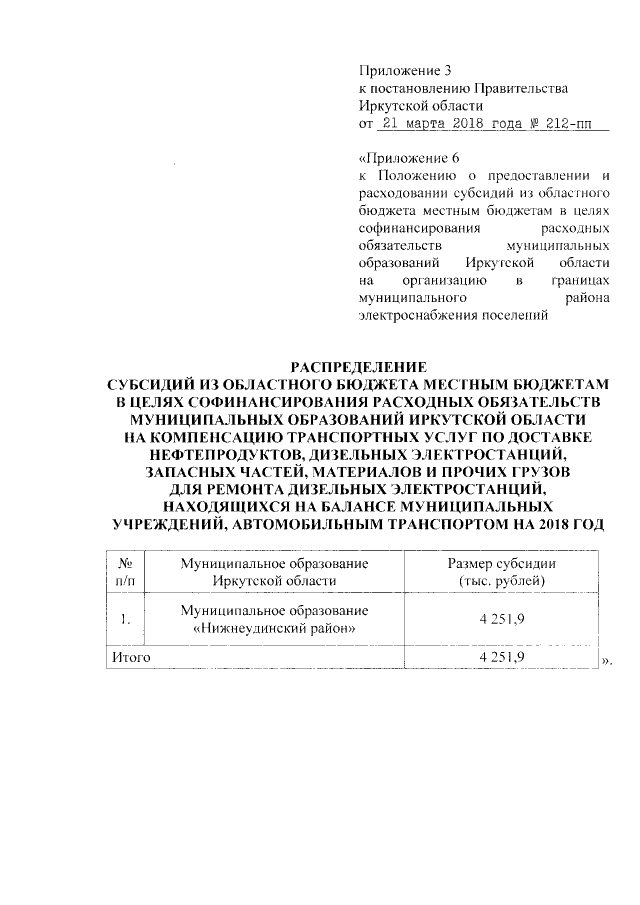 Приложение 3
к постановлению Правительства
Иркутской области
от 21 марта 2018 года № 212-пп

«Приложение 6
к Положению о предоставлении и расходовании субсидий из областного бюджета местным бюджетам в целях софинансирования расходных обязательств муниципальных образований Иркутской области на организацию в границах муниципального района электроснабжения поселений

РАСПРЕДЕЛЕНИЕ
СУБСИДИЙ ИЗ ОБЛАСТНОГО БЮДЖЕТА МЕСТНЫМ БЮДЖЕТАМ В ЦЕЛЯХ СОФИНАНСИРОВАНИЯ РАСХОДНЫХ ОБЯЗАТЕЛЬСТВ МУНИЦИПАЛЬНЫХ ОБРАЗОВАНИЙ ИРКУТСКОЙ ОБЛАСТИ НА КОМПЕНСАЦИЮ ТРАНСПОРТНЫХ УСЛУГ ПО ДОСТАВКЕ НЕФТЕПРОДУКТОВ, ДИЗЕЛЬНЫХ ЭЛЕКТРОСТАНЦИЙ, ЗАПАСНЫХ ЧАСТЕЙ, МАТЕРИАЛОВ И ПРОЧИХ ГРУЗОВ ДЛЯ РЕМОНТА ДИЗЕЛЬНЫХ ЭЛЕКТРОСТАНЦИЙ, НАХОДЯЩИХСЯ НА БАЛАНСЕ МУНИЦИПАЛЬНЫХ УЧРЕЖДЕНИЙ, АВТОМОБИЛЬНЫМ ТРАНСПОРТОМ НА 2018 ГОД

| № п/п | Муниципальное образование Иркутской области | Размер субсидии (тыс. рублей) |
|---|---|---|
| 1. | Муниципальное образование «Нижнеудинский район» | 4 251,9 |
| Итого | | 4 251,9 |

».